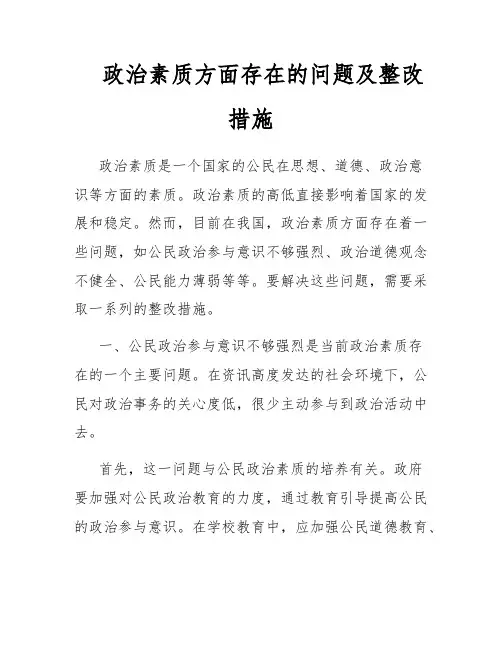 政治素质方面存在的问题及整改措施

政治素质是一个国家的公民在思想、道德、政治意识等方面的素质。政治素质的高低直接影响着国家的发展和稳定。然而，目前在我国，政治素质方面存在着一些问题，如公民政治参与意识不够强烈、政治道德观念不健全、公民能力薄弱等等。要解决这些问题，需要采取一系列的整改措施。

一、公民政治参与意识不够强烈是当前政治素质存在的一个主要问题。在资讯高度发达的社会环境下，公民对政治事务的关心度低，很少主动参与到政治活动中去。

首先，这一问题与公民政治素质的培养有关。政府要加强对公民政治教育的力度，通过教育引导提高公民的政治参与意识。在学校教育中，应加强公民道德教育、